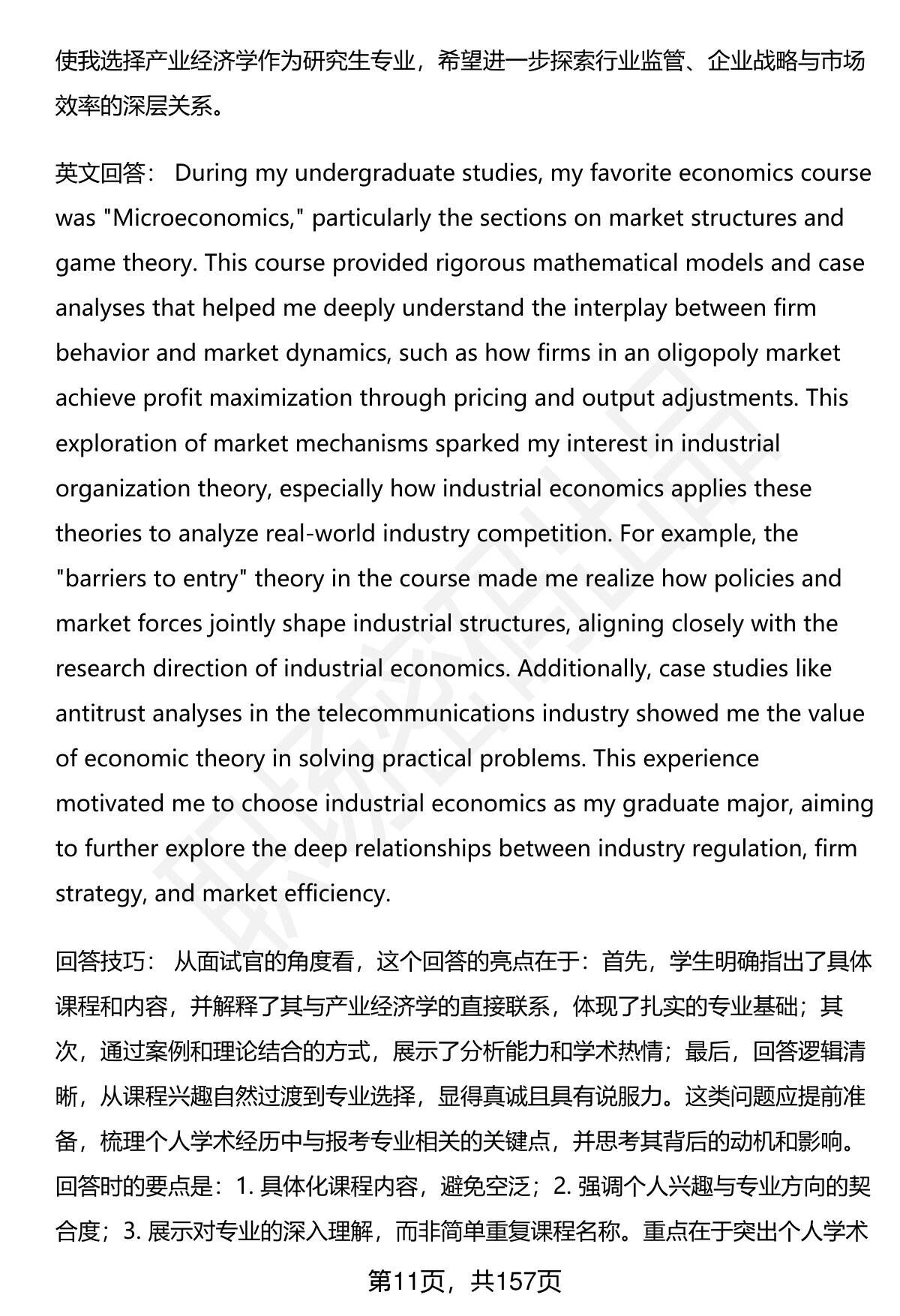 使我选择产业经济学作为研究生专业，希望进一步探索行业监管、企业战略与市场效率的深层关系。

英文回答： During my undergraduate studies, my favorite economics course was "Microeconomics," particularly the sections on market structures and game theory. This course provided rigorous mathematical models and case analyses that helped me deeply understand the interplay between firm behavior and market dynamics, such as how firms in an oligopoly market achieve profit maximization through pricing and output adjustments. This exploration of market mechanisms sparked my interest in industrial organization theory, especially how industrial economics applies these theories to analyze real-world industry competition. For example, the "barriers to entry" theory in the course made me realize how policies and market forces jointly shape industrial structures, aligning closely with the research direction of industrial economics. Additionally, case studies like antitrust analyses in the telecommunications industry showed me the value of economic theory in solving practical problems. This experience motivated me to choose industrial economics as my graduate major, aiming to further explore the deep relationships between industry regulation, firm strategy, and market efficiency.

回答技巧： 从面试官的角度看，这个回答的亮点在于：首先，学生明确指出了具体课程和内容，并解释了其与产业经济学的直接联系，体现了扎实的专业基础；其次，通过案例和理论结合的方式，展示了分析能力和学术热情；最后，回答逻辑清晰，从课程兴趣自然过渡到专业选择，显得真诚且具有说服力。这类问题应提前准备，梳理个人学术经历中与报考专业相关的关键点，并思考其背后的动机和影响。回答时的要点是：1. 具体化课程内容，避免空泛；2. 强调个人兴趣与专业方向的契合度；3. 展示对专业的深入理解，而非简单重复课程名称。重点在于突出个人学术

第11页，共157页